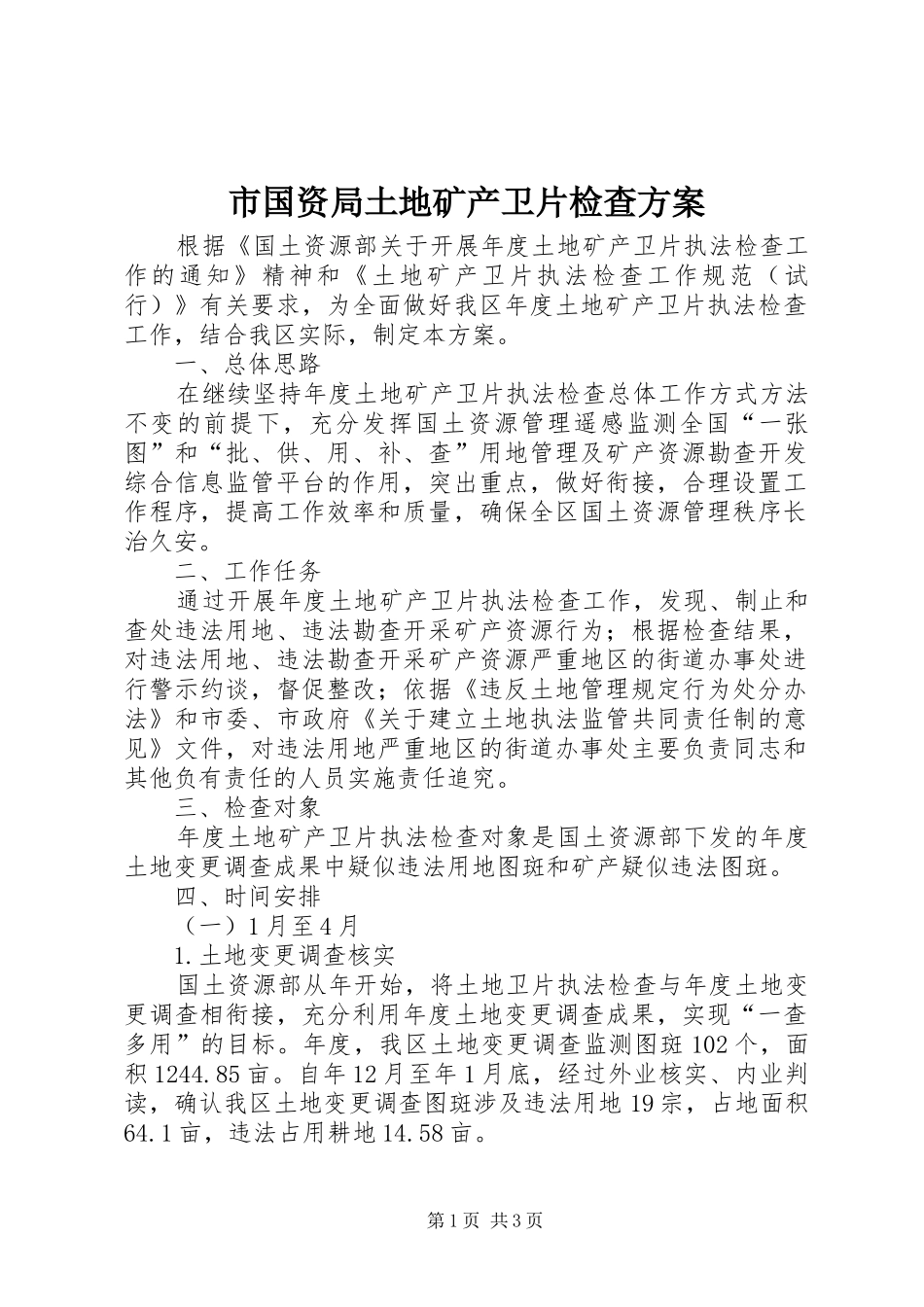 市国资局土地矿产卫片检查方案

根据《国土资源部关于开展年度土地矿产卫片执法检查工作的通知》精神和《土地矿产卫片执法检查工作规范（试行）》有关要求，为全面做好我区年度土地矿产卫片执法检查工作，结合我区实际，制定本方案。

一、总体思路

在继续坚持年度土地矿产卫片执法检查总体工作方式方法不变的前提下，充分发挥国土资源管理遥感监测全国“一张图”和“批、供、用、补、查”用地管理及矿产资源勘查开发综合信息监管平台的作用，突出重点，做好衔接，合理设置工作程序，提高工作效率和质量，确保全区国土资源管理秩序长治久安。

二、工作任务

通过开展年度土地矿产卫片执法检查工作，发现、制止和查处违法用地、违法勘查开采矿产资源行为；根据检查结果，对违法用地、违法勘查开采矿产资源严重地区的街道办事处进行警示约谈，督促整改；依据《违反土地管理规定行为处分办法》和市委、市政府《关于建立土地执法监管共同责任制的意见》文件，对违法用地严重地区的街道办事处主要负责同志和其他负有责任的人员实施责任追究。

三、检查对象

年度土地矿产卫片执法检查对象是国土资源部下发的年度土地变更调查成果中疑似违法用地图斑和矿产疑似违法图斑。

四、时间安排

（一）1月至4月

1.土地变更调查核实

国土资源部从年开始，将土地卫片执法检查与年度土地变更调查相衔接，充分利用年度土地变更调查成果，实现“一查多用”的目标。年度，我区土地变更调查监测图斑102个，面积1244.85亩。自年12月至年1月底，经过外业核实、内业判读，确认我区土地变更调查图斑涉及违法用地19宗，占地面积64.1亩，违法占用耕地14.58亩。

第1页 共3页